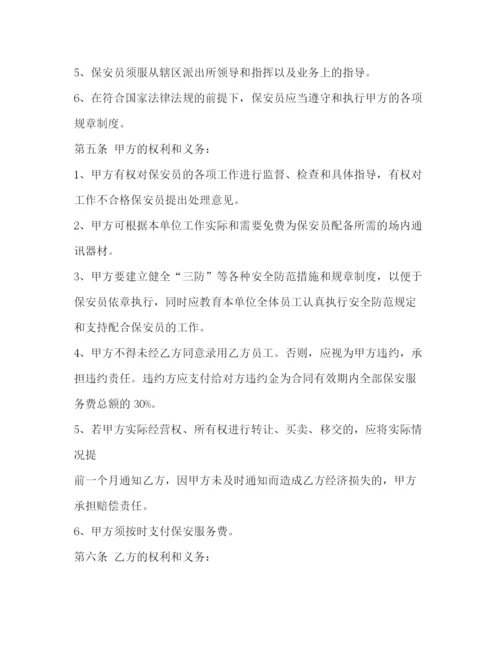 5、保安员须服从辖区派出所领导和指挥以及业务上的指导。

6、在符合国家法律法规的前提下，保安员应当遵守和执行甲方的各项规章制度。

第五条 甲方的权利和义务：

1、甲方有权对保安员的各项工作进行监督、检查和具体指导，有权对工作不合格保安员提出处理意见。

2、甲方可根据本单位工作实际和需要免费为保安员配备所需的场内通讯器材。

3、甲方要建立健全“三防”等各种安全防范措施和规章制度，以便于保安员依章执行，同时应教育本单位全体员工认真执行安全防范规定和支持配合保安员的工作。

4、甲方不得未经乙方同意录用乙方员工。否则，应视为甲方违约，承担违约责任。违约方应支付给对方违约金为合同有效期内全部保安服务费总额的 30%。

5、若甲方实际经营权、所有权进行转让、买卖、移交的，应将实际情况提

前一个月通知乙方，因甲方未及时通知而造成乙方经济损失的，甲方承担赔偿责任。

6、甲方须按时支付保安服务费。

第六条 乙方的权利和义务：